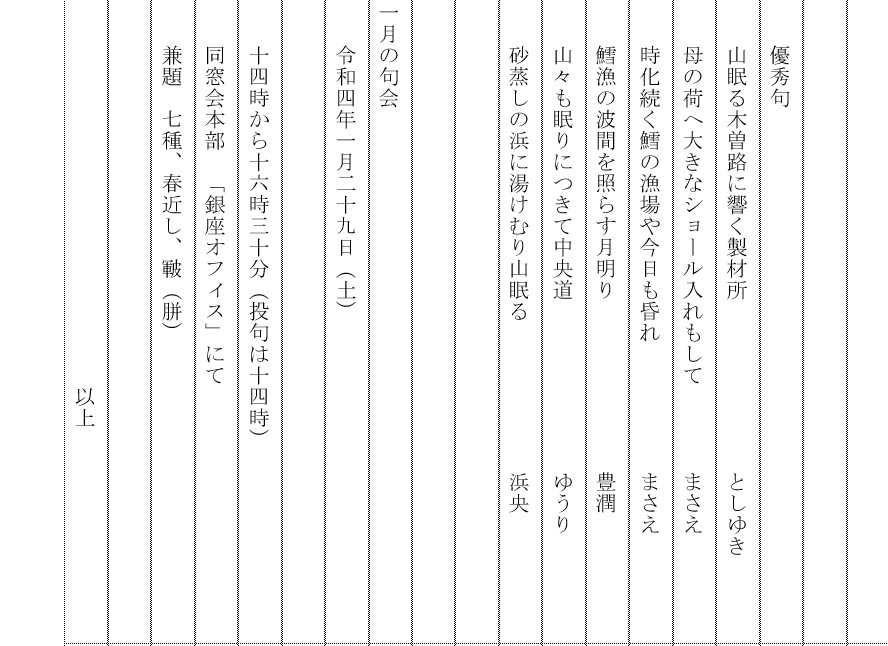 優秀句

山眠る木曽路に響く製材所　としゆき

母の荷へ大きなショール入れもして　まさえ

時化続く鱈の漁場や今日も昏れ　まさえ

鱈漁の波間を照らす月明り　豊潤

山々も眠りにつきて中央道　ゆうり

砂蒸しの浜に湯けむり山眠る　浜央

一月の句会

令和四年一月二十九日（土）

十四時から十六時三十分（投句は十四時）

同窓会本部　「銀座オフィス」にて

兼題　七種、春近し、皸（胼）

以上